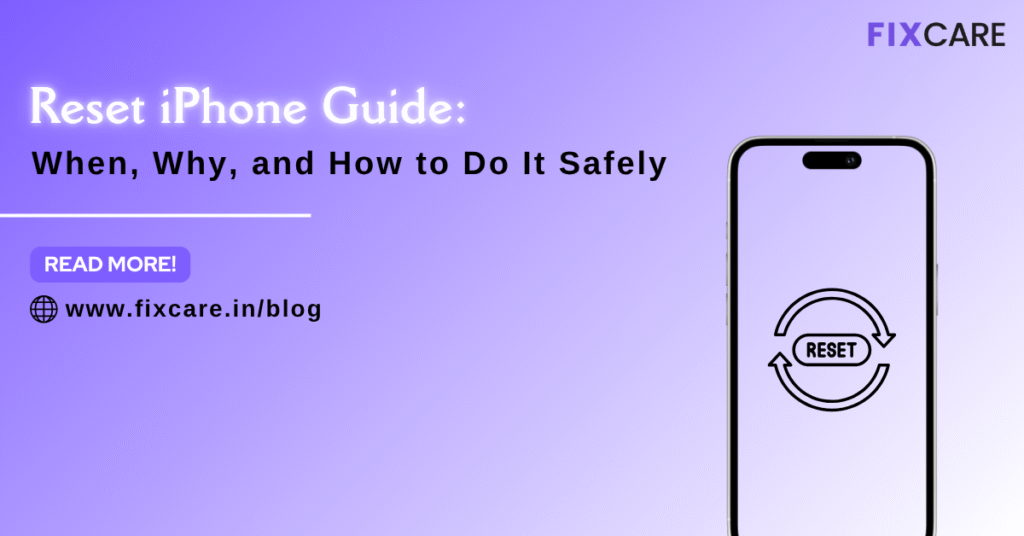 FIXCARE

Reset iPhone Guide:
When, Why, and How to Do It Safely

READ MORE!

www.fixcare.in/blog

RESET